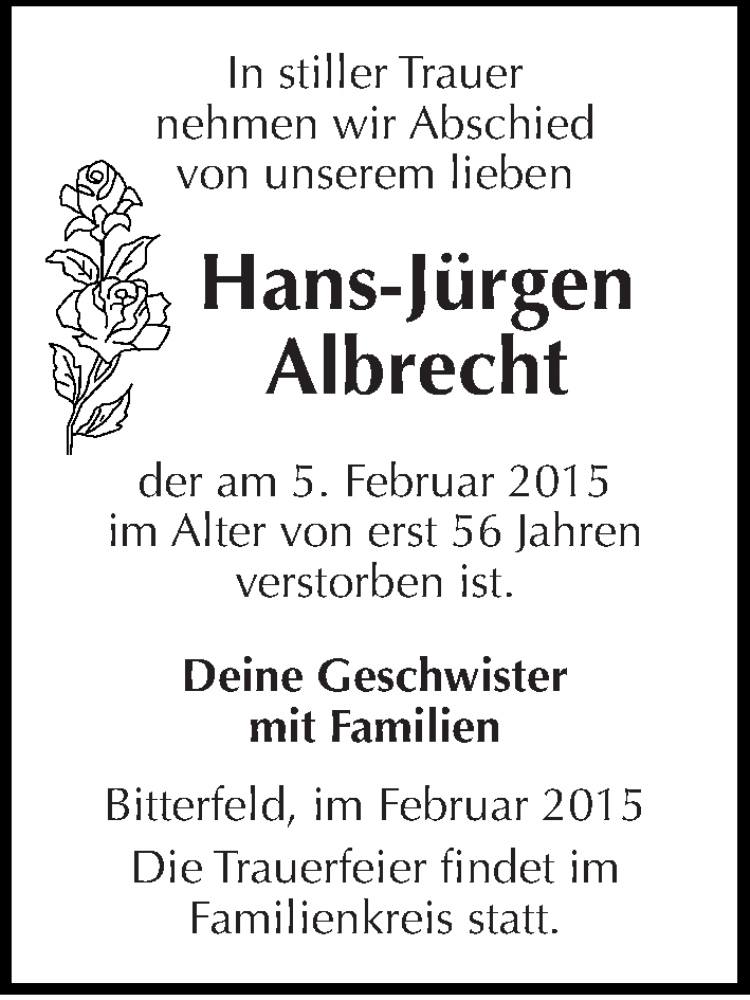 In stiller Trauer
nehmen wir Abschied
von unserem lieben

Hans-Jürgen
Albrecht

der am 5. Februar 2015
im Alter von erst 56 Jahren
verstorben ist.

Deine Geschwister
mit Familien

Bitterfeld, im Februar 2015

Die Trauerfeier findet im
Familienkreis statt.